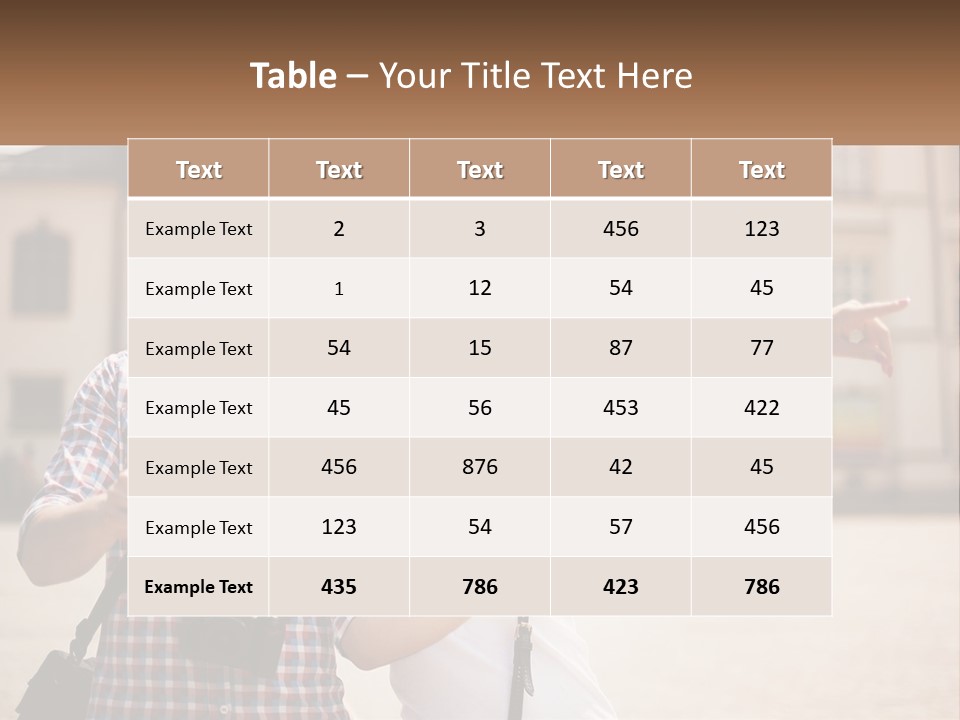 Table – Your Title Text Here

| Text | Text | Text | Text | Text |
|---|---|---|---|---|
| Example Text | 2 | 3 | 456 | 123 |
| Example Text | 1 | 12 | 54 | 45 |
| Example Text | 54 | 15 | 87 | 77 |
| Example Text | 45 | 56 | 453 | 422 |
| Example Text | 456 | 876 | 42 | 45 |
| Example Text | 123 | 54 | 57 | 456 |
| Example Text | 435 | 786 | 423 | 786 |